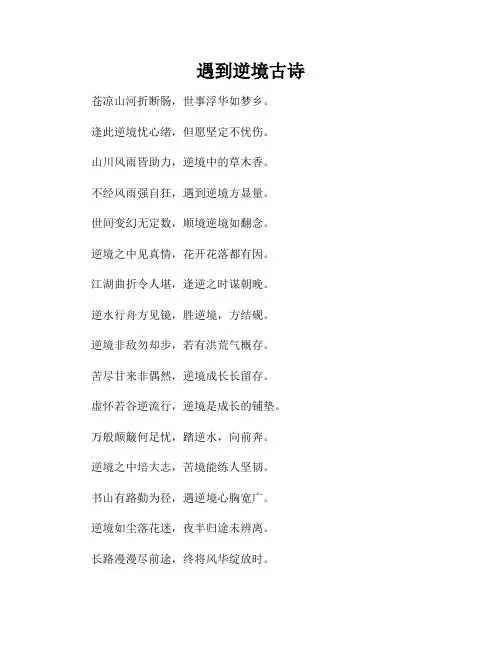 遇到逆境古诗

苍凉山河折断肠，世事浮华如梦乡。

逢此逆境忧心绪，但愿坚定不忧伤。

山川风雨皆助力，逆境中的草木香。

不经风雨强自狂，遇到逆境方显量。

世间变幻无定数，顺境逆境如翻念。

逆境之中见真情，花开花落都有因。

江湖曲折令人堪，逢逆之时谋朝晚。

逆水行舟方见镜，胜逆境，方结砚。

逆境非敌勿却步，若有洪荒气概存。

苦尽甘来非偶然，逆境成长长留存。

虚怀若谷逆流行，逆境是成长的铺垫。

万般颠簸何足忧，踏逆水，向前奔。

逆境之中培大志，苦境能练人坚韧。

书山有路勤为径，遇逆境心胸宽广。

逆境如尘落花迷，夜半归途未辨离。

长路漫漫尽前途，终将风华绽放时。